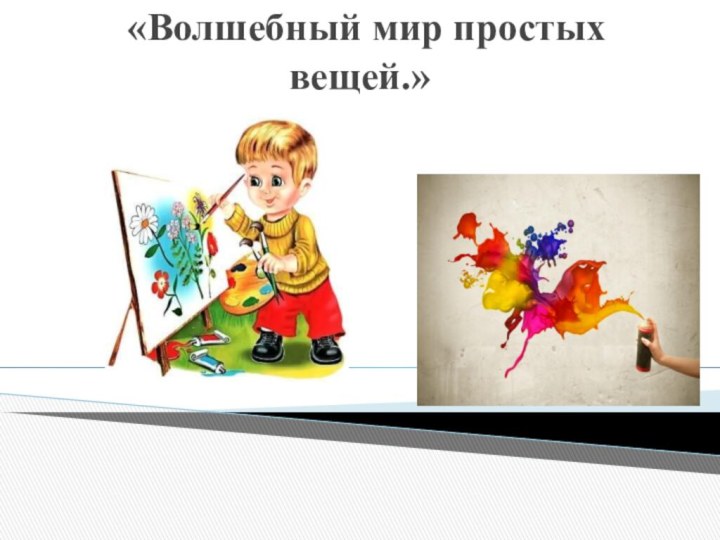 «Волшебный мир простых вещей.»